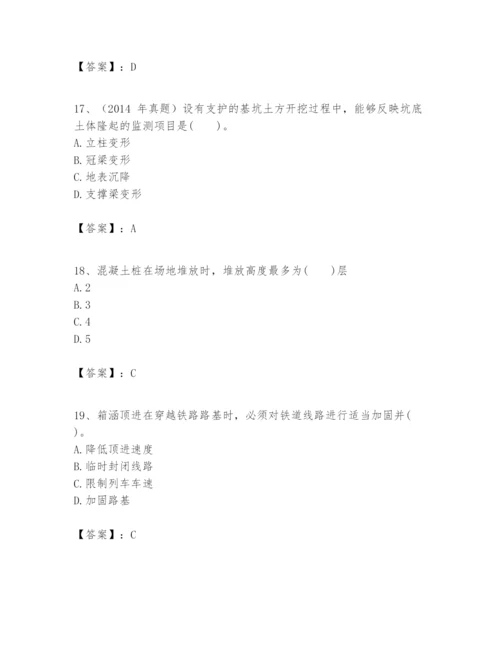 【答案】：D

17、（2014 年真题）设有支护的基坑土方开挖过程中，能够反映坑底土体隆起的监测项目是(　　)。
A. 立柱变形
B. 冠梁变形
C. 地表沉降
D. 支撑梁变形

【答案】：A

18、混凝土桩在场地堆放时，堆放高度最多为(　　)层
A. 2
B. 3
C. 4
D. 5

【答案】：C

19、箱涵顶进在穿越铁路路基时，必须对铁道线路进行适当加固并(　　)。
A. 降低顶进速度
B. 临时封闭线路
C. 限制列车车速
D. 加固路基

【答案】：C